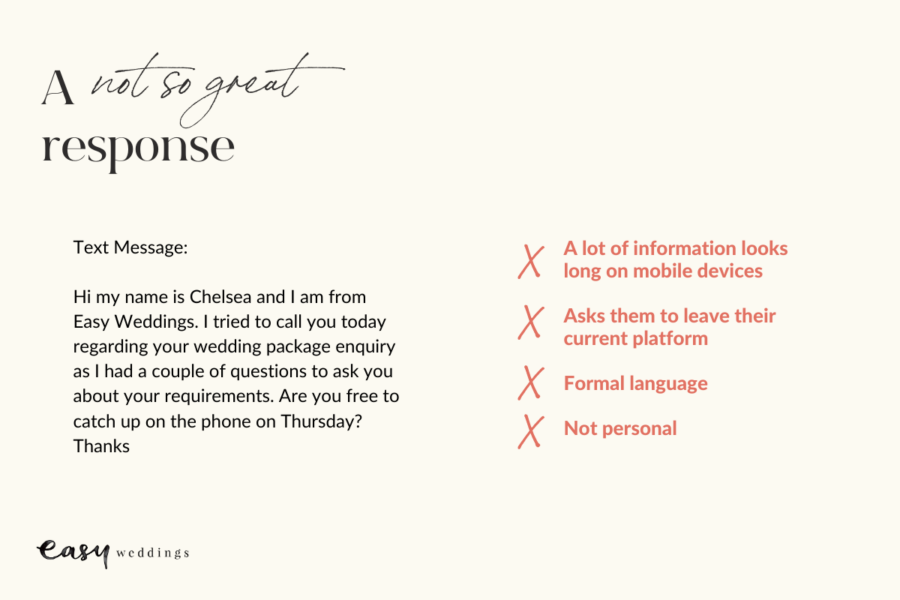 A not so great response

Text Message:

Hi my name is Chelsea and I am from Easy Weddings. I tried to call you today regarding your wedding package enquiry as I had a couple of questions to ask you about your requirements. Are you free to catch up on the phone on Thursday? Thanks

X A lot of information looks long on mobile devices

X Asks them to leave their current platform

X Formal language

X Not personal

easy weddings